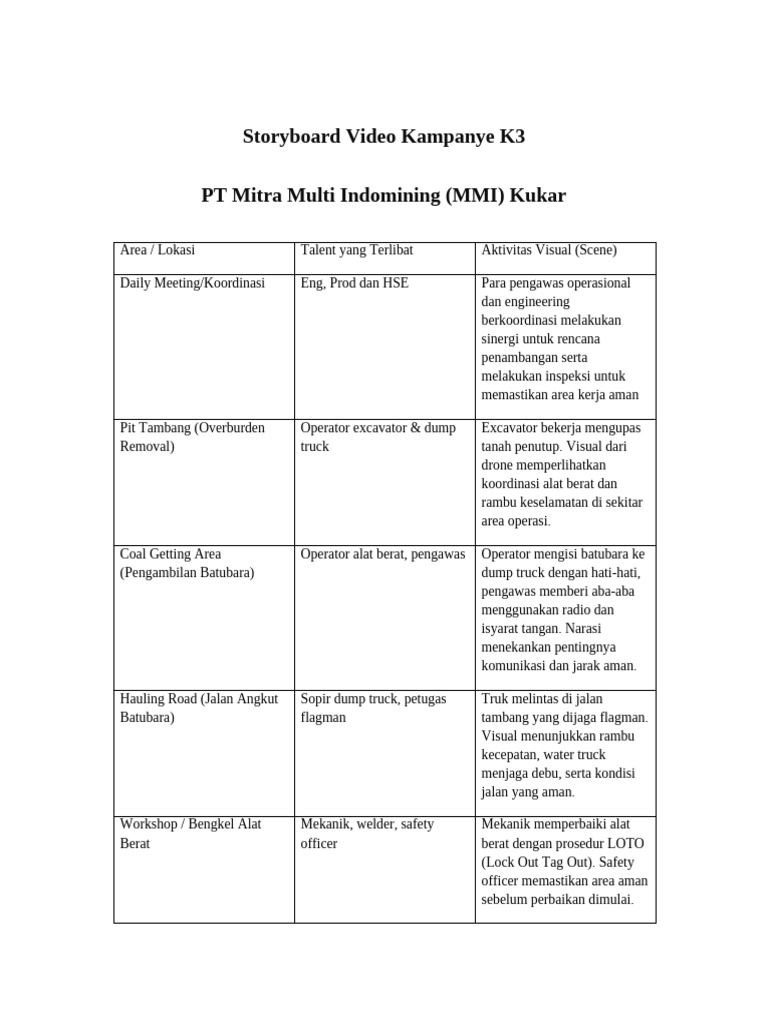 Storyboard Video Kampanye K3

PT Mitra Multi Indomining (MMI) Kukar

| Area / Lokasi | Talent yang Terlibat | Aktivitas Visual (Scene) |
|---|---|---|
| Daily Meeting/Koordinasi | Eng, Prod dan HSE | Para pengawas operasional dan engineering berkoordinasi melakukan sinergi untuk rencana penambangan serta melakukan inspeksi untuk memastikan area kerja aman |
| Pit Tambang (Overburden Removal) | Operator excavator & dump truck | Excavator bekerja mengupas tanah penutup. Visual dari drone memperlihatkan koordinasi alat berat dan rambu keselamatan di sekitar area operasi. |
| Coal Getting Area (Pengambilan Batubara) | Operator alat berat, pengawas | Operator mengisi batubara ke dump truck dengan hati-hati, pengawas memberi aba-aba menggunakan radio dan isyarat tangan. Narasi menekankan pentingnya komunikasi dan jarak aman. |
| Hauling Road (Jalan Angkut Batubara) | Sopir dump truck, petugas flagman | Truk melintas di jalan tambang yang dijaga flagman. Visual menunjukkan rambu kecepatan, water truck menjaga debu, serta kondisi jalan yang aman. |
| Workshop / Bengkel Alat Berat | Mekanik, welder, safety officer | Mekanik memperbaiki alat berat dengan prosedur LOTO (Lock Out Tag Out). Safety officer memastikan area aman sebelum perbaikan dimulai. |